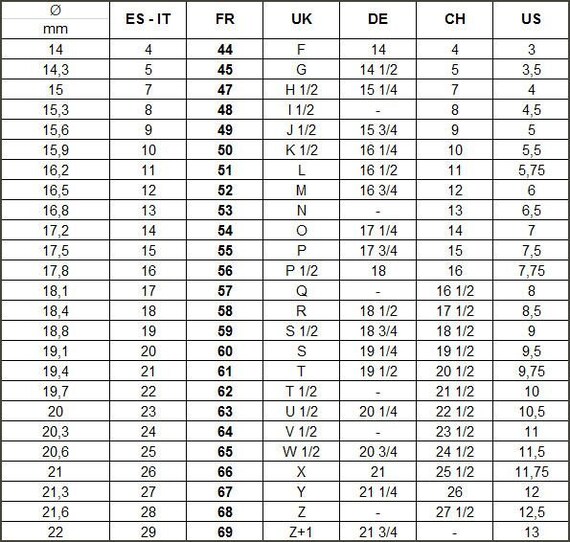 | Ø mm | ES - IT | FR | UK | DE | CH | US |
|---|---|---|---|---|---|---|
| 14 | 4 | 44 | F | 14 | 4 | 3 |
| 14,3 | 5 | 45 | G | 14 1/2 | 5 | 3,5 |
| 15 | 7 | 47 | H 1/2 | 15 1/4 | 7 | 4 |
| 15,3 | 8 | 48 | I 1/2 | - | 8 | 4,5 |
| 15,6 | 9 | 49 | J 1/2 | 15 3/4 | 9 | 5 |
| 15,9 | 10 | 50 | K 1/2 | 16 1/4 | 10 | 5,5 |
| 16,2 | 11 | 51 | L | 16 1/2 | 11 | 5,75 |
| 16,5 | 12 | 52 | M | 16 3/4 | 12 | 6 |
| 16,8 | 13 | 53 | N | - | 13 | 6,5 |
| 17,2 | 14 | 54 | O | 17 1/4 | 14 | 7 |
| 17,5 | 15 | 55 | P | 17 3/4 | 15 | 7,5 |
| 17,8 | 16 | 56 | P 1/2 | 18 | 16 | 7,75 |
| 18,1 | 17 | 57 | Q | - | 16 1/2 | 8 |
| 18,4 | 18 | 58 | R | 18 1/2 | 17 1/2 | 8,5 |
| 18,8 | 19 | 59 | S 1/2 | 18 3/4 | 18 1/2 | 9 |
| 19,1 | 20 | 60 | S | 19 1/4 | 19 1/2 | 9,5 |
| 19,4 | 21 | 61 | T | 19 1/2 | 20 1/2 | 9,75 |
| 19,7 | 22 | 62 | T 1/2 | - | 21 1/2 | 10 |
| 20 | 23 | 63 | U 1/2 | 20 1/4 | 22 1/2 | 10,5 |
| 20,3 | 24 | 64 | V 1/2 | - | 23 1/2 | 11 |
| 20,6 | 25 | 65 | W 1/2 | 20 3/4 | 24 1/2 | 11,5 |
| 21 | 26 | 66 | X | 21 | 25 1/2 | 11,75 |
| 21,3 | 27 | 67 | Y | 21 1/4 | 26 | 12 |
| 21,6 | 28 | 68 | Z | - | 27 1/2 | 12,5 |
| 22 | 29 | 69 | Z+1 | 21 3/4 | - | 13 |